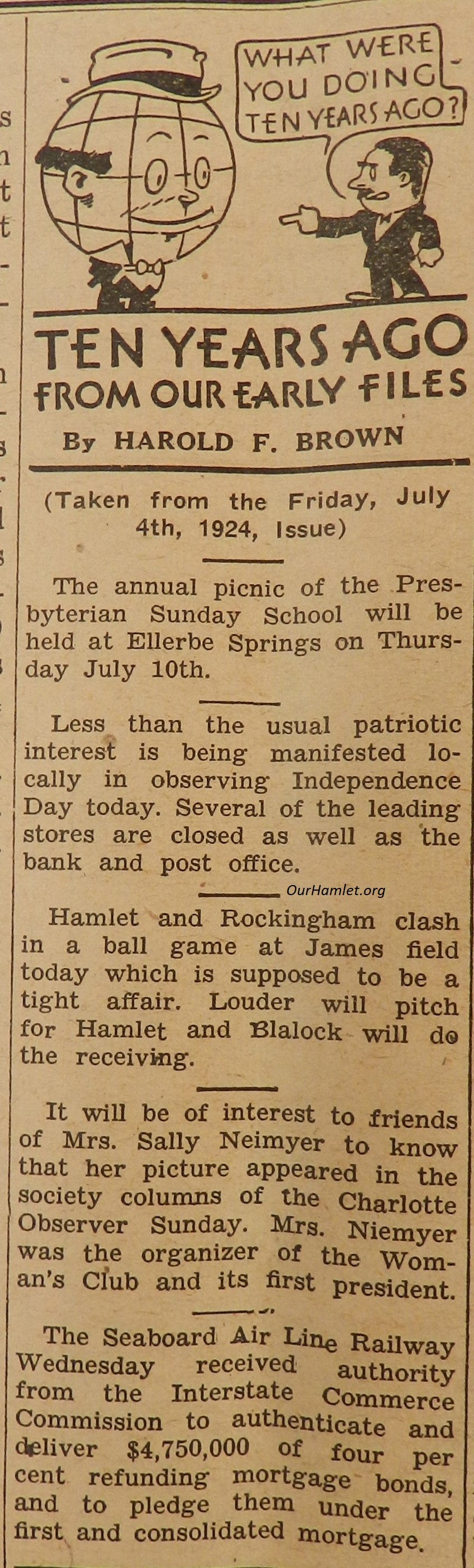 WHAT WERE YOU DOING TEN YEARS AGO?

TEN YEARS AGO FROM OUR EARLY FILES

By HAROLD F. BROWN

(Taken from the Friday, July 4th, 1924, Issue)

The annual picnic of the Presbyterian Sunday School will be held at Ellerbe Springs on Thursday July 10th.

Less than the usual patriotic interest is being manifested locally in observing Independence Day today. Several of the leading stores are closed as well as the bank and post office.

Hamlet and Rockingham clash in a ball game at James field today which is supposed to be a tight affair. Louder will pitch for Hamlet and Blalock will do the receiving.

It will be of interest to friends of Mrs. Sally Neimyer to know that her picture appeared in the society columns of the Charlotte Observer Sunday. Mrs. Niemyer was the organizer of the Woman's Club and its first president.

The Seaboard Air Line Railway Wednesday received authority from the Interstate Commerce Commission to authenticate and deliver $4,750,000 of four per cent refunding mortgage bonds, and to pledge them under the first and consolidated mortgage.

OurHamlet.org